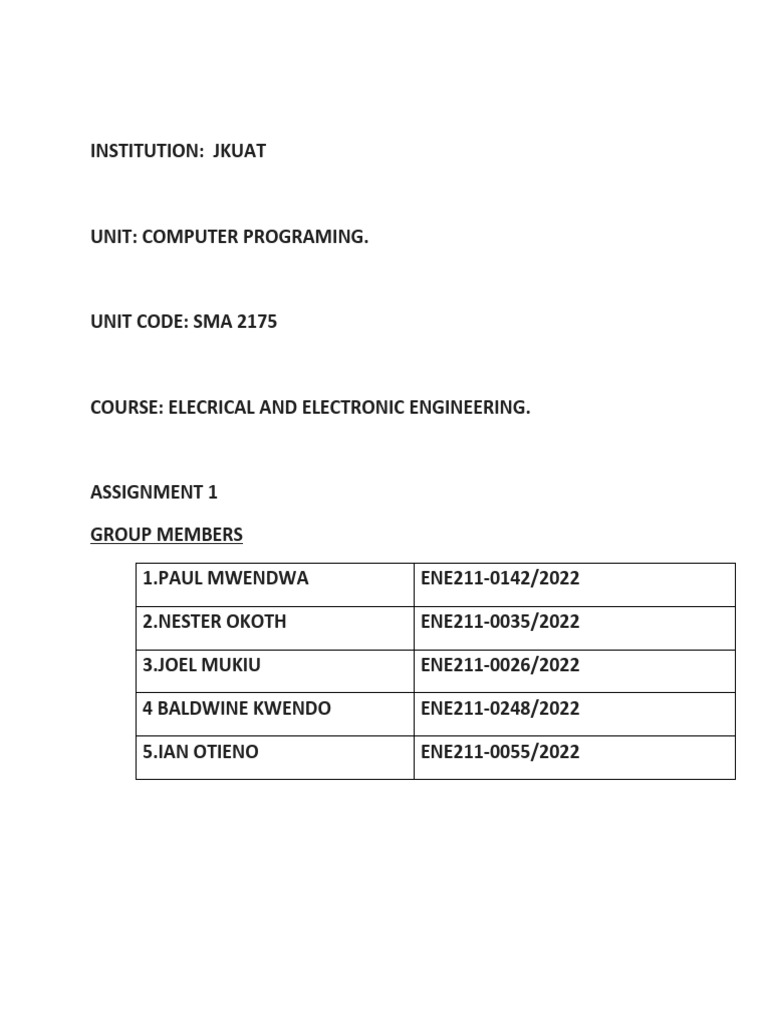 INSTITUTION: JKUAT

UNIT: COMPUTER PROGRAMING.

UNIT CODE: SMA 2175

COURSE: ELECRICAL AND ELECTRONIC ENGINEERING.

ASSIGNMENT 1

GROUP MEMBERS

| 1.PAUL MWENDWA | ENE211-0142/2022 |
|---|---|
| 2.NESTER OKOTH | ENE211-0035/2022 |
| 3.JOEL MUKIU | ENE211-0026/2022 |
| 4 BALDWINE KWENDO | ENE211-0248/2022 |
| 5.IAN OTIENO | ENE211-0055/2022 |